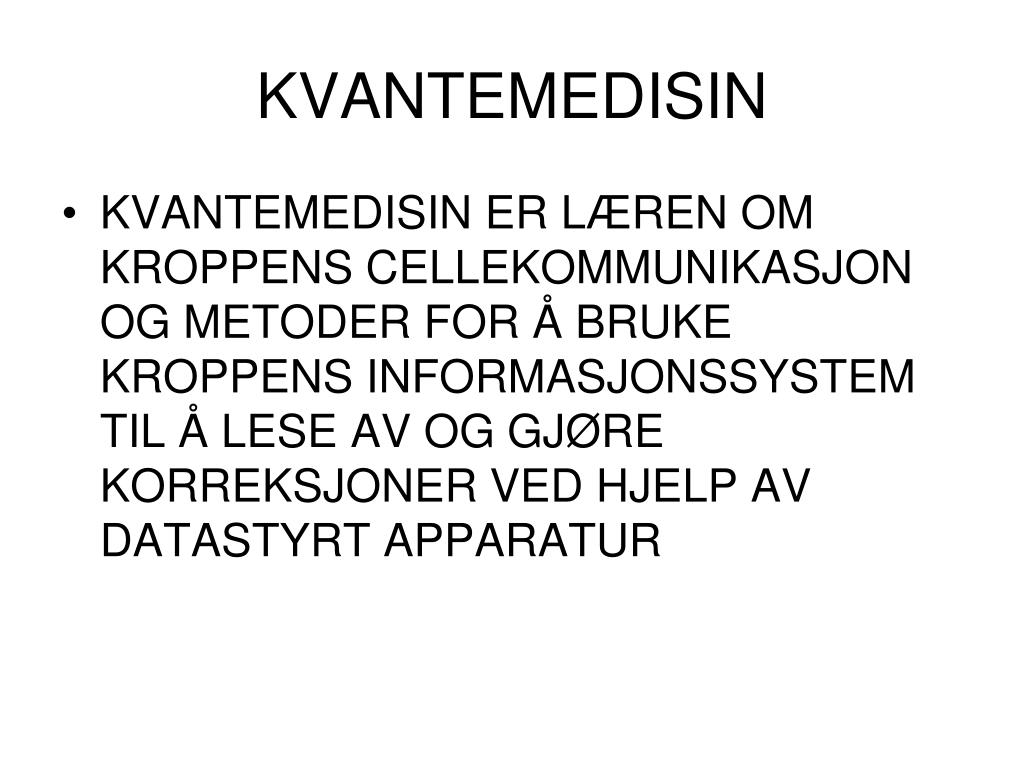 KVANTEMEDISIN

• KVANTEMEDISIN ER LÆREN OM KROPPENS CELLEKOMMUNIKASJON OG METODER FOR Å BRUKE KROPPENS INFORMASJONSSYSTEM TIL Å LESE AV OG GJØRE KORREKSJONER VED HJELP AV DATASTYRT APPARATUR